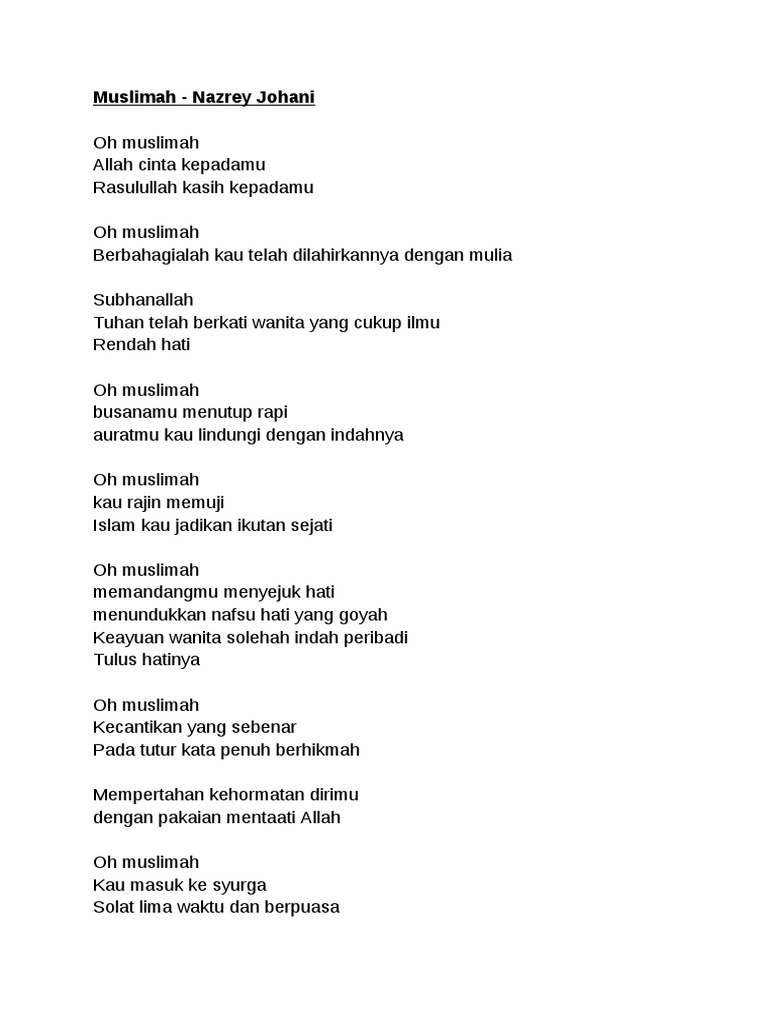 Muslimah - Nazrey Johani

Oh muslimah
Allah cinta kepadamu
Rasulullah kasih kepadamu

Oh muslimah
Berbahagialah kau telah dilahirkannya dengan mulia

Subhanallah
Tuhan telah berkati wanita yang cukup ilmu
Rendah hati

Oh muslimah
busanamu menutup rapi
auratmu kau lindungi dengan indahnya

Oh muslimah
kau rajin memuji
Islam kau jadikan ikutan sejati

Oh muslimah
memandangmu menyejuk hati
menundukkan nafsu hati yang goyah
Keayuan wanita solehah indah peribadi
Tulus hatinya

Oh muslimah
Kecantikan yang sebenar
Pada tutur kata penuh berhikmah

Mempertahan kehormatan dirimu
dengan pakaian mentaati Allah

Oh muslimah
Kau masuk ke syurga
Solat lima waktu dan berpuasa